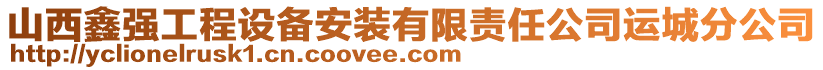 山西鑫强工程设备安装有限责任公司运城分公司
http://yclionelrusk1.cn.coovee.com